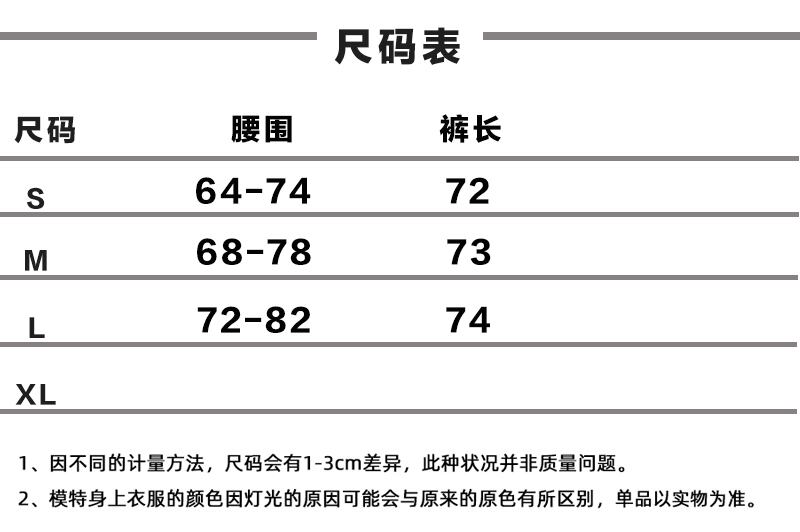 尺码表

| 尺码 | 腰围 | 裤长 |
|---|---|---|
| S | 64-74 | 72 |
| M | 68-78 | 73 |
| L | 72-82 | 74 |
| XL | | |

1、因不同的计量方法，尺码会有1-3cm差异，此种状况并非质量问题。

2、模特身上衣服的颜色因灯光的原因可能会与原来的原色有所区别，单品以实物为准。